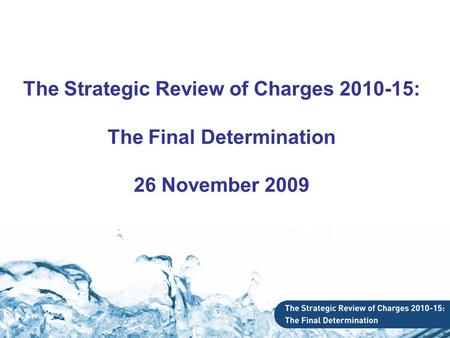 The Strategic Review of Charges 2010-15:

The Final Determination

26 November 2009

The Strategic Review of Charges 2010-15:
The Final Determination